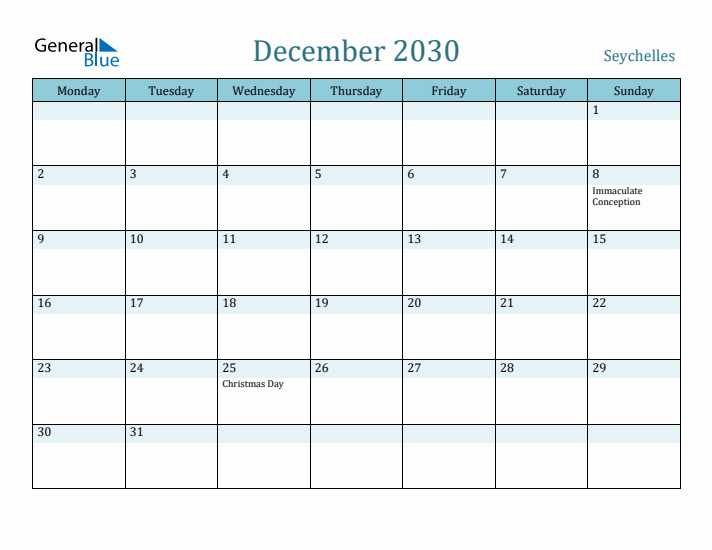 General Blue

December 2030

Seychelles

| Monday | Tuesday | Wednesday | Thursday | Friday | Saturday | Sunday |
|---|---|---|---|---|---|---|
| | | | | | | 1 |
| 2 | 3 | 4 | 5 | 6 | 7 | 8 Immaculate Conception |
| 9 | 10 | 11 | 12 | 13 | 14 | 15 |
| 16 | 17 | 18 | 19 | 20 | 21 | 22 |
| 23 | 24 | 25 Christmas Day | 26 | 27 | 28 | 29 |
| 30 | 31 | | | | | |